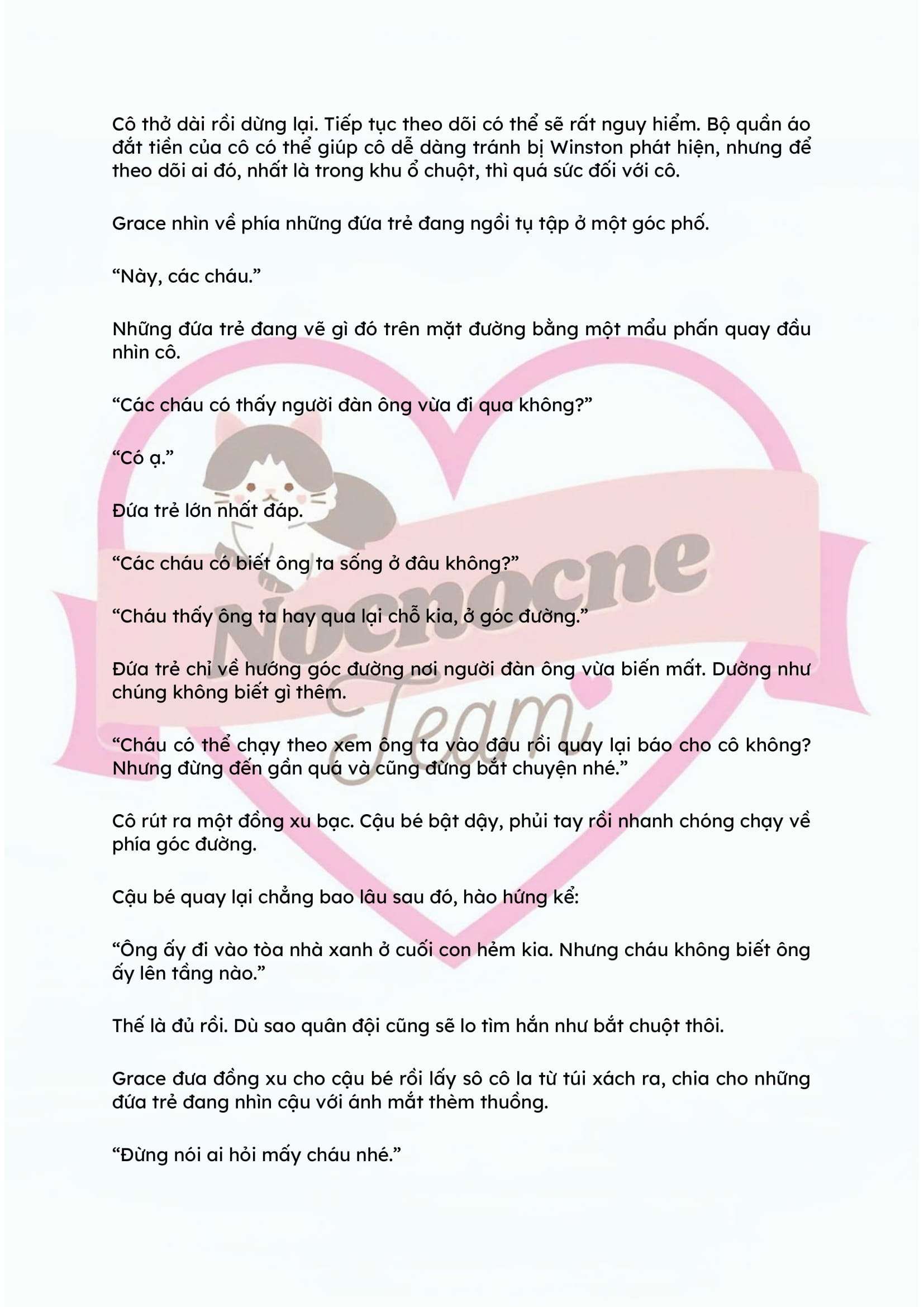 Cô thở dài rồi dừng lại. Tiếp tục theo dõi có thể sẽ rất nguy hiểm. Bộ quần áo đắt tiền của cô có thể giúp cô dễ dàng tránh bị Winston phát hiện, nhưng để theo dõi ai đó, nhất là trong khu ổ chuột, thì quá sức đối với cô.

Grace nhìn về phía những đứa trẻ đang ngồi tụ tập ở một góc phố.

“Này, các cháu.”

Những đứa trẻ đang vẽ gì đó trên mặt đường bằng một mẩu phấn quay đầu nhìn cô.

“Các cháu có thấy người đàn ông vừa đi qua không?”

“Có ạ.”

Đứa trẻ lớn nhất đáp.

“Các cháu có biết ông ta sống ở đâu không?”

“Cháu thấy ông ta hay qua lại chỗ kia, ở góc đường.”

Đứa trẻ chỉ về hướng góc đường nơi người đàn ông vừa biến mất. Dường như chúng không biết gì thêm.

“Cháu có thể chạy theo xem ông ta vào đâu rồi quay lại báo cho cô không? Nhưng đừng đến gần quá và cũng đừng bắt chuyện nhé.”

Cô rút ra một đồng xu bạc. Cậu bé bật dậy, phủi tay rồi nhanh chóng chạy về phía góc đường.

Cậu bé quay lại chẳng bao lâu sau đó, hào hứng kể:

“Ông ấy đi vào tòa nhà xanh ở cuối con hẻm kia. Nhưng cháu không biết ông ấy lên tầng nào.”

Thế là đủ rồi. Dù sao quân đội cũng sẽ lo tìm hắn như bắt chuột thôi.

Grace đưa đồng xu cho cậu bé rồi lấy sô cô la từ túi xách ra, chia cho những đứa trẻ đang nhìn cậu với ánh mắt thèm thuồng.

“Đừng nói ai hỏi mấy cháu nhé.”

Nocnocne
Team